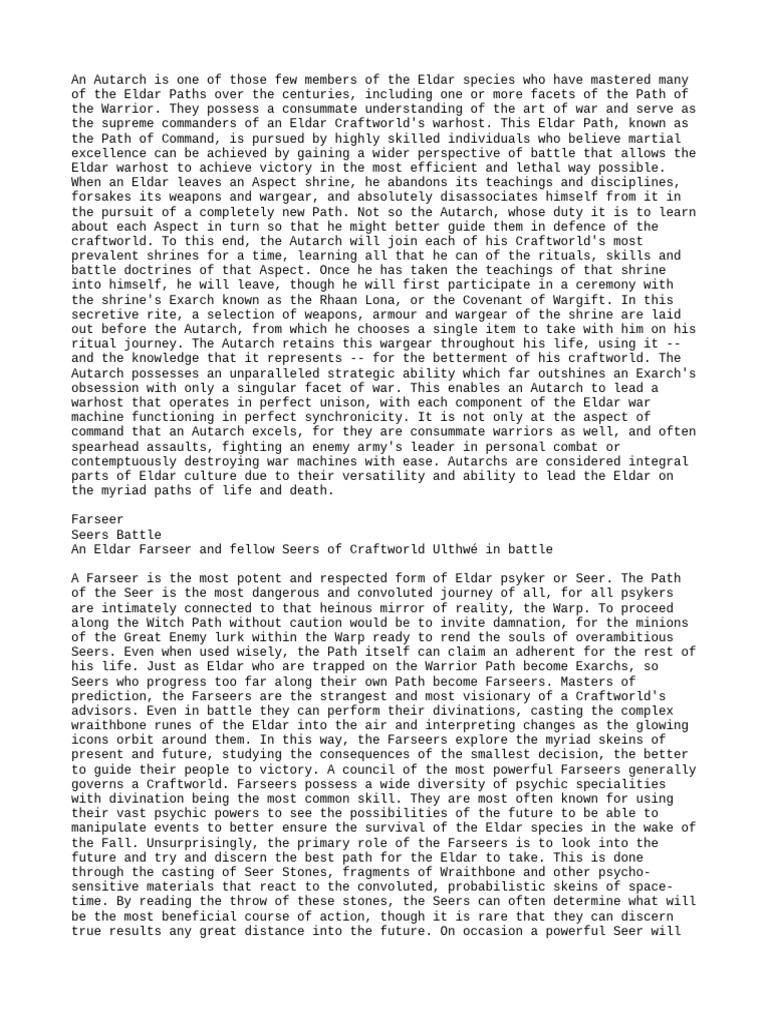 An Autarch is one of those few members of the Eldar species who have mastered many of the Eldar Paths over the centuries, including one or more facets of the Path of the Warrior. They possess a consummate understanding of the art of war and serve as the supreme commanders of an Eldar Craftworld's warhost. This Eldar Path, known as the Path of Command, is pursued by highly skilled individuals who believe martial excellence can be achieved by gaining a wider perspective of battle that allows the Eldar warhost to achieve victory in the most efficient and lethal way possible. When an Eldar leaves an Aspect shrine, he abandons its teachings and disciplines, forsakes its weapons and wargear, and absolutely disassociates himself from it in the pursuit of a completely new Path. Not so the Autarch, whose duty it is to learn about each Aspect in turn so that he might better guide them in defence of the craftworld. To this end, the Autarch will join each of his Craftworld's most prevalent shrines for a time, learning all that he can of the rituals, skills and battle doctrines of that Aspect. Once he has taken the teachings of that shrine into himself, he will leave, though he will first participate in a ceremony with the shrine's Exarch known as the Rhaan Lona, or the Covenant of Wargift. In this secretive rite, a selection of weapons, armour and wargear of the shrine are laid out before the Autarch, from which he chooses a single item to take with him on his ritual journey. The Autarch retains this wargear throughout his life, using it -- and the knowledge that it represents -- for the betterment of his craftworld. The Autarch possesses an unparalleled strategic ability which far outshines an Exarch's obsession with only a singular facet of war. This enables an Autarch to lead a warhost that operates in perfect unison, with each component of the Eldar war machine functioning in perfect synchronicity. It is not only at the aspect of command that an Autarch excels, for they are consummate warriors as well, and often spearhead assaults, fighting an enemy army's leader in personal combat or contemptuously destroying war machines with ease. Autarchs are considered integral parts of Eldar culture due to their versatility and ability to lead the Eldar on the myriad paths of life and death.

Farseer
Seers Battle
An Eldar Farseer and fellow Seers of Craftworld Ulthwé in battle

A Farseer is the most potent and respected form of Eldar psyker or Seer. The Path of the Seer is the most dangerous and convoluted journey of all, for all psykers are intimately connected to that heinous mirror of reality, the Warp. To proceed along the Witch Path without caution would be to invite damnation, for the minions of the Great Enemy lurk within the Warp ready to rend the souls of overambitious Seers. Even when used wisely, the Path itself can claim an adherent for the rest of his life. Just as Eldar who are trapped on the Warrior Path become Exarchs, so Seers who progress too far along their own Path become Farseers. Masters of prediction, the Farseers are the strangest and most visionary of a Craftworld's advisors. Even in battle they can perform their divinations, casting the complex wraithbone runes of the Eldar into the air and interpreting changes as the glowing icons orbit around them. In this way, the Farseers explore the myriad skeins of present and future, studying the consequences of the smallest decision, the better to guide their people to victory. A council of the most powerful Farseers generally governs a Craftworld. Farseers possess a wide diversity of psychic specialities with divination being the most common skill. They are most often known for using their vast psychic powers to see the possibilities of the future to be able to manipulate events to better ensure the survival of the Eldar species in the wake of the Fall. Unsurprisingly, the primary role of the Farseers is to look into the future and try and discern the best path for the Eldar to take. This is done through the casting of Seer Stones, fragments of Wraithbone and other psycho-sensitive materials that react to the convoluted, probabilistic skeins of space-time. By reading the throw of these stones, the Seers can often determine what will be the most beneficial course of action, though it is rare that they can discern true results any great distance into the future. On occasion a powerful Seer will